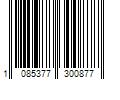 1 085377 300877